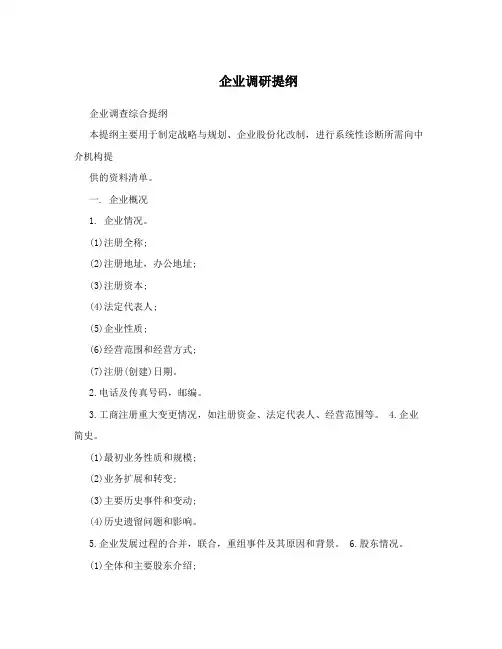 企业调研提纲

企业调查综合提纲

本提纲主要用于制定战略与规划、企业股份化改制，进行系统性诊断所需向中介机构提

供的资料清单。

一. 企业概况

1. 企业情况。

(1)注册全称;

(2)注册地址，办公地址;

(3)注册资本;

(4)法定代表人;

(5)企业性质;

(6)经营范围和经营方式;

(7)注册(创建)日期。

2.电话及传真号码，邮编。

3.工商注册重大变更情况，如注册资金、法定代表人、经营范围等。 4.企业简史。

(1)最初业务性质和规模;

(2)业务扩展和转变;

(3)主要历史事件和变动;

(4)历史遗留问题和影响。

5.企业发展过程的合并，联合，重组事件及其原因和背景。 6.股东情况。

(1)全体和主要股东介绍;